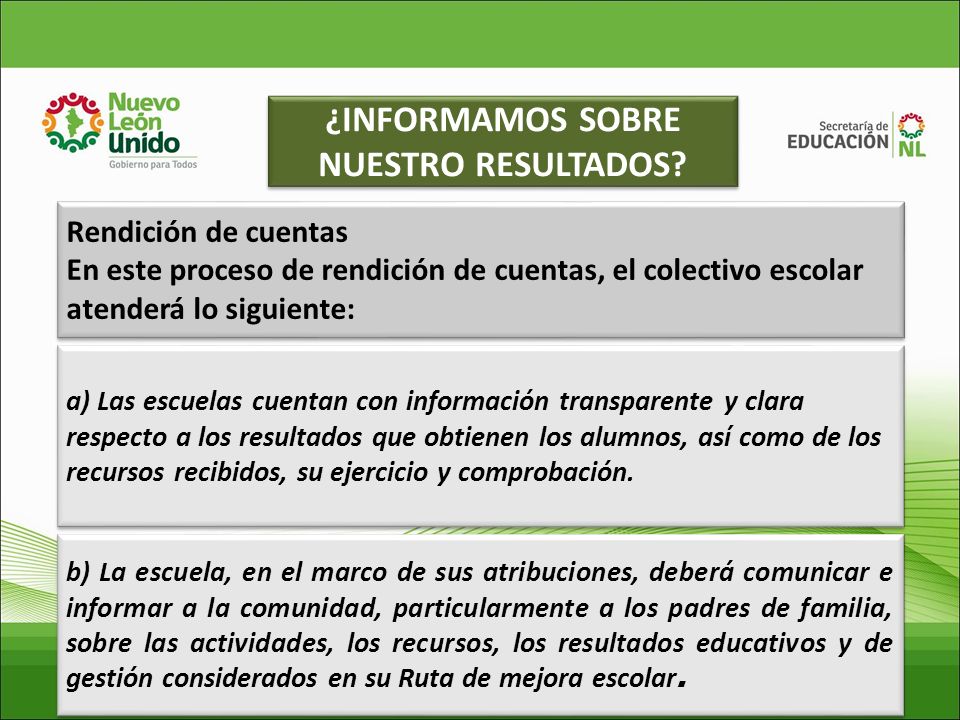 Nuevo León Unido
Gobierno para Todos

¿INFORMAMOS SOBRE NUESTRO RESULTADOS?

Secretaría de EDUCACIÓN NL

Rendición de cuentas
En este proceso de rendición de cuentas, el colectivo escolar atenderá lo siguiente:

a) Las escuelas cuentan con información transparente y clara respecto a los resultados que obtienen los alumnos, así como de los recursos recibidos, su ejercicio y comprobación.

b) La escuela, en el marco de sus atribuciones, deberá comunicar e informar a la comunidad, particularmente a los padres de familia, sobre las actividades, los recursos, los resultados educativos y de gestión considerados en su Ruta de mejora escolar.